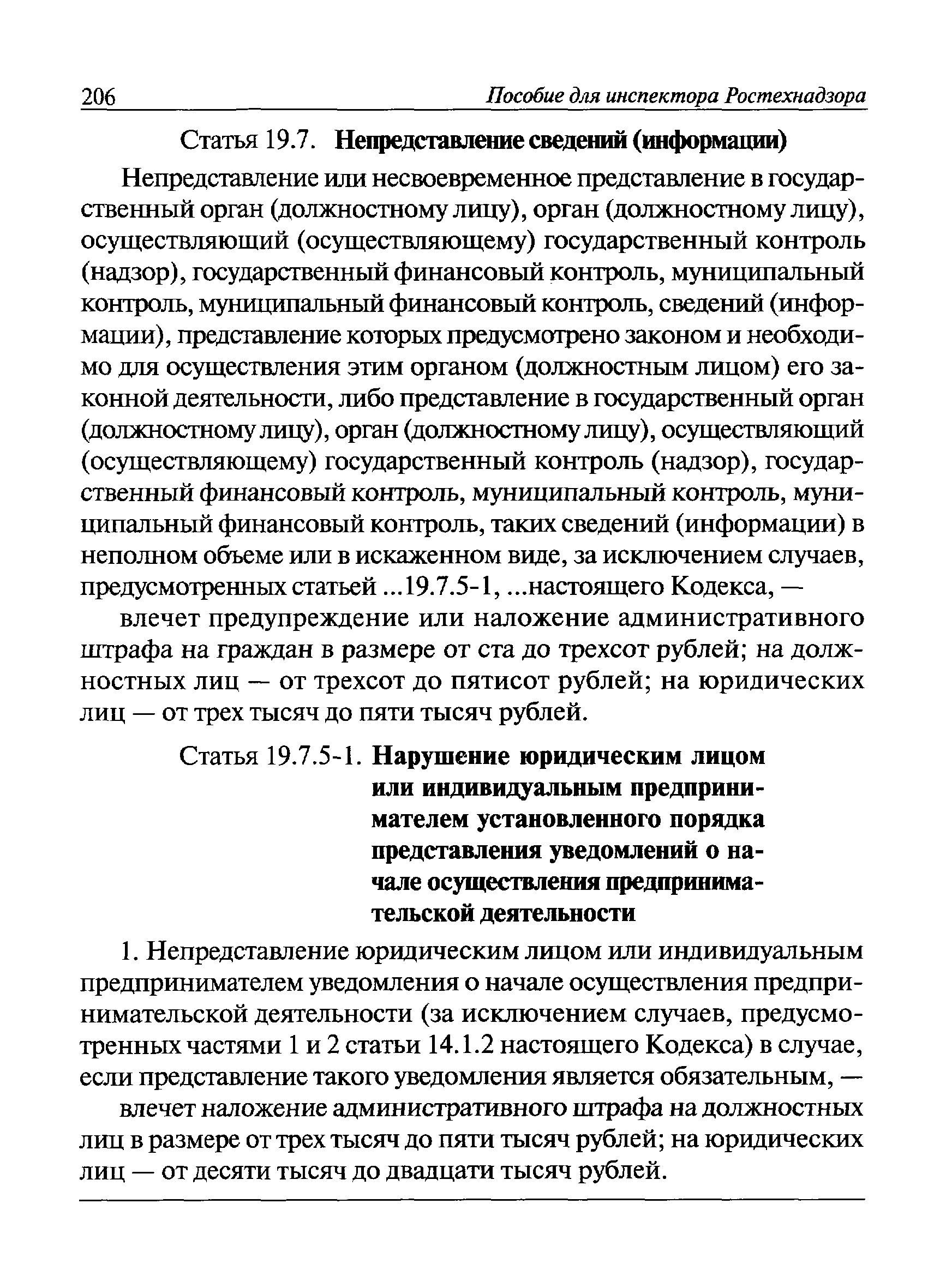 206 Пособие для инспектора Ростехнадзора

Статья 19.7. Непредставление сведений (информации)

Непредставление или несвоевременное представление в государственный орган (должностному лицу), орган (должностному лицу), осуществляющий (осуществляющему) государственный контроль (надзор), государственный финансовый контроль, муниципальный контроль, муниципальный финансовый контроль, сведений (информации), представление которых предусмотрено законом и необходимо для осуществления этим органом (должностным лицом) его законной деятельности, либо представление в государственный орган (должностному лицу), орган (должностному лицу), осуществляющий (осуществляющему) государственный контроль (надзор), государственный финансовый контроль, муниципальный контроль, муниципальный финансовый контроль, таких сведений (информации) в неполном объеме или в искаженном виде, за исключением случаев, предусмотренных статьей ...19.7.5-1, ...настоящего Кодекса, —

влечет предупреждение или наложение административного штрафа на граждан в размере от ста до трехсот рублей; на должностных лиц — от трехсот до пятисот рублей; на юридических лиц — от трех тысяч до пяти тысяч рублей.

Статья 19.7.5-1. Нарушение юридическим лицом или индивидуальным предпринимателем установленного порядка представления уведомлений о начале осуществления предпринимательской деятельности

1. Непредставление юридическим лицом или индивидуальным предпринимателем уведомления о начале осуществления предпринимательской деятельности (за исключением случаев, предусмотренных частями 1 и 2 статьи 14.1.2 настоящего Кодекса) в случае, если представление такого уведомления является обязательным, —

влечет наложение административного штрафа на должностных лиц в размере от трех тысяч до пяти тысяч рублей; на юридических лиц — от десяти тысяч до двадцати тысяч рублей.